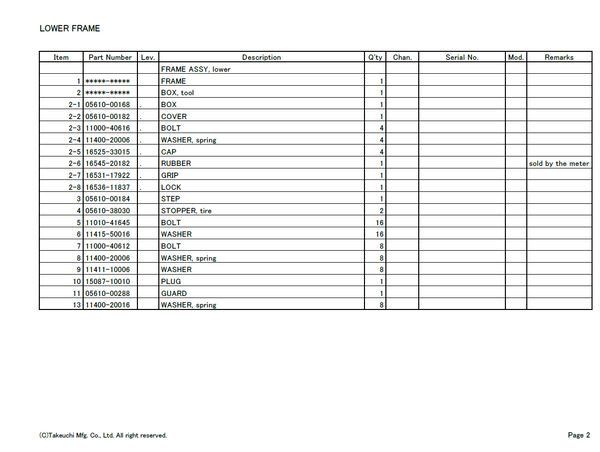 LOWER FRAME

| Item | Part Number | Lev. | Description | Q'ty | Chan. | Serial No. | Mod. | Remarks |
|---|---|---|---|---|---|---|---|---|
| | | | FRAME ASSY, lower | | | | | |
| 1 | \*\*\*\*\*-\*\*\*\*\* | | FRAME | 1 | | | | |
| 2 | \*\*\*\*\*-\*\*\*\*\* | | BOX, tool | 1 | | | | |
| 2-1 | 05610-00168 | . | BOX | 1 | | | | |
| 2-2 | 05610-00182 | . | COVER | 1 | | | | |
| 2-3 | 11000-40616 | . | BOLT | 4 | | | | |
| 2-4 | 11400-20006 | . | WASHER, spring | 4 | | | | |
| 2-5 | 16525-33015 | . | CAP | 4 | | | | |
| 2-6 | 16545-20182 | . | RUBBER | 1 | | | | sold by the meter |
| 2-7 | 16531-17922 | . | GRIP | 1 | | | | |
| 2-8 | 16536-11837 | . | LOCK | 1 | | | | |
| 3 | 05610-00184 | | STEP | 1 | | | | |
| 4 | 05610-38030 | | STOPPER, tire | 2 | | | | |
| 5 | 11010-41645 | | BOLT | 16 | | | | |
| 6 | 11415-50016 | | WASHER | 16 | | | | |
| 7 | 11000-40612 | | BOLT | 8 | | | | |
| 8 | 11400-20006 | | WASHER, spring | 8 | | | | |
| 9 | 11411-10006 | | WASHER | 8 | | | | |
| 10 | 15087-10010 | | PLUG | 1 | | | | |
| 11 | 05610-00288 | | GUARD | 1 | | | | |
| 13 | 11400-20016 | | WASHER, spring | 8 | | | | |

(C)Takeuchi Mfg. Co., Ltd. All right reserved.

Page 2